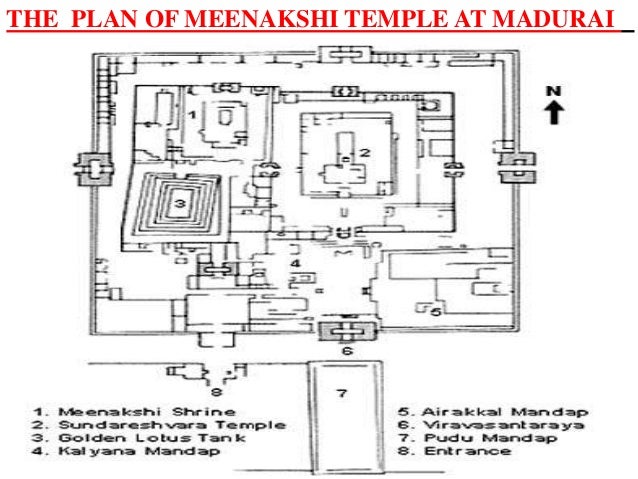 THE PLAN OF MEENAKSHI TEMPLE AT MADURAI

N

1

2

3

4

5

6

7

8

1. Meenakshi Shrine
2. Sundareshvara Temple
3. Golden Lotus Tank
4. Kalyana Mandap

5. Airakkal Mandap
6. Viravasantaraya
7. Pudu Mandap
8. Entrance